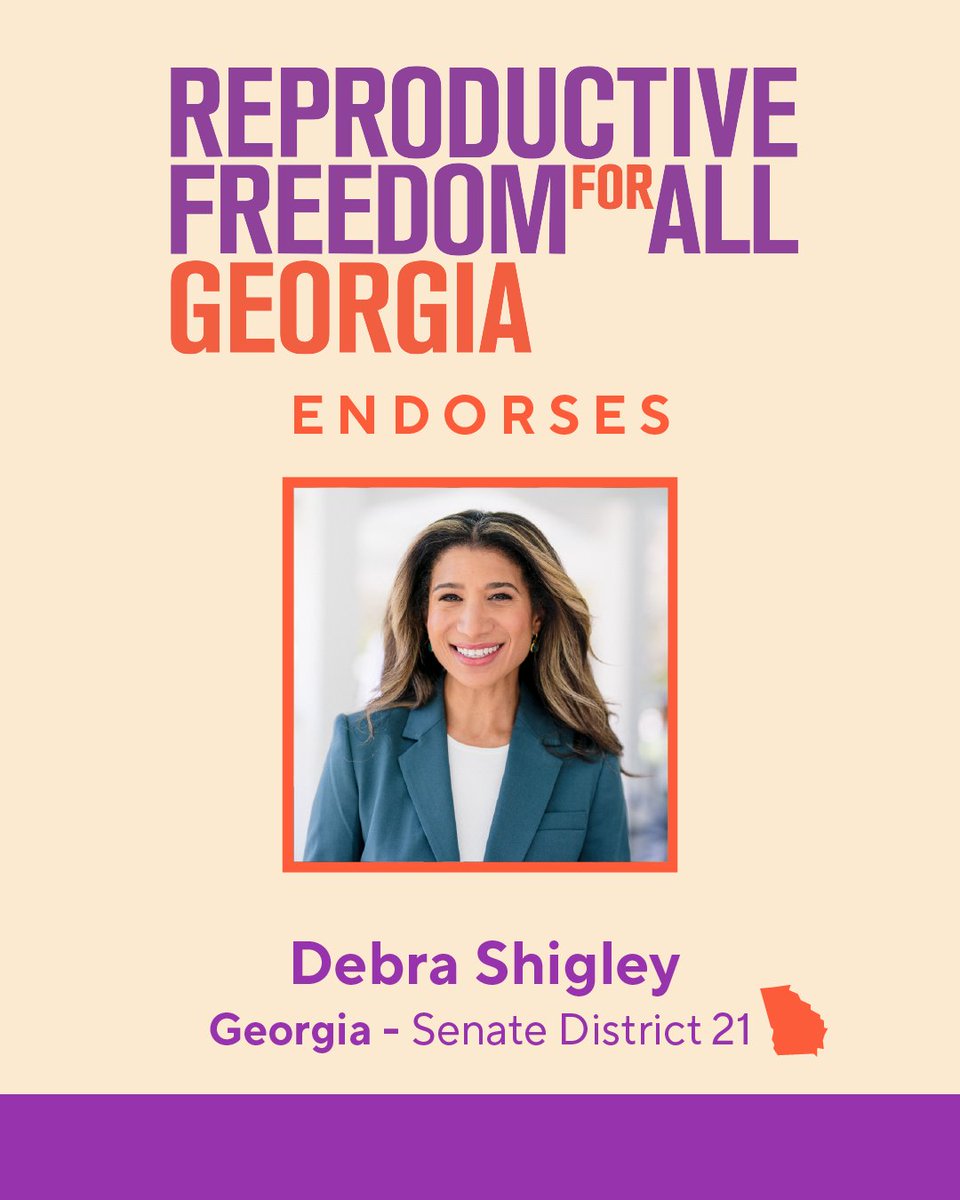 REPRODUCTIVE FREEDOM FOR ALL GEORGIA

ENDORSES

Debra Shigley

Georgia - Senate District 21